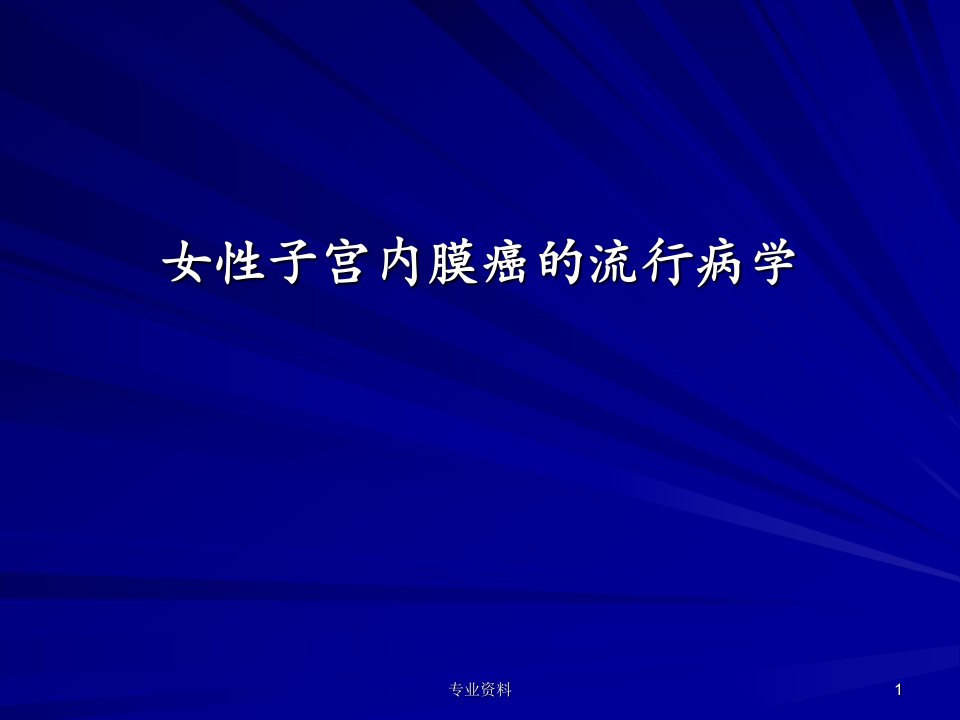 女性子宫内膜癌的流行病学

专业资料

1